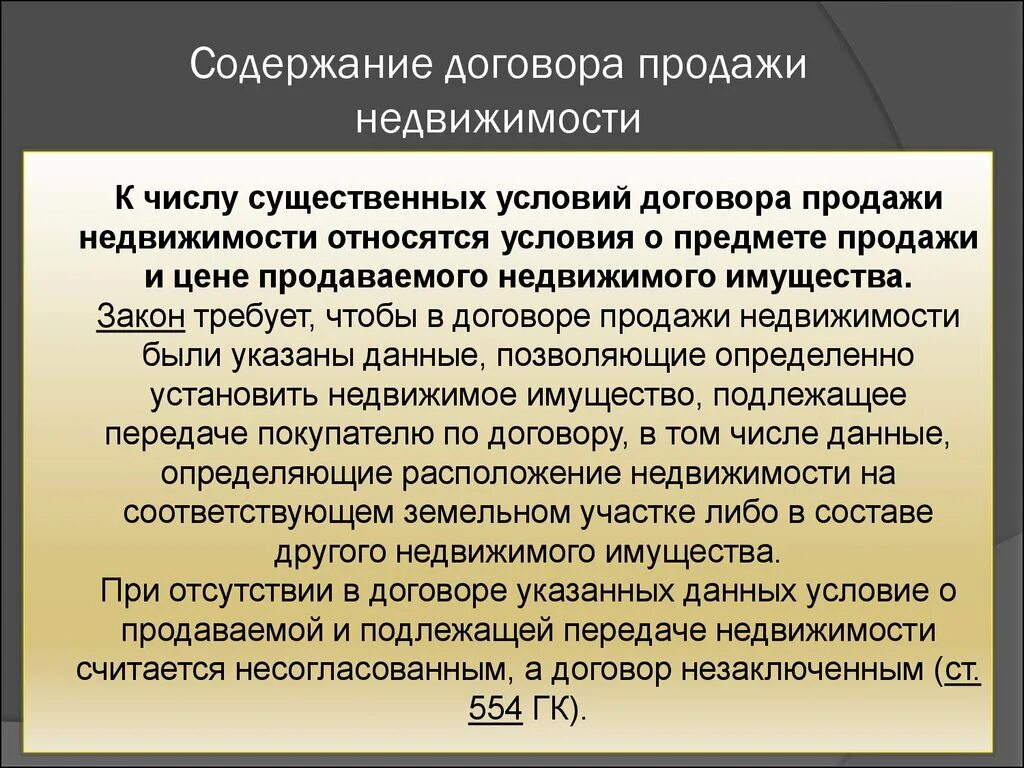 Содержание договора продажи недвижимости

К числу существенных условий договора продажи недвижимости относятся условия о предмете продажи и цене продаваемого недвижимого имущества.
Закон требует, чтобы в договоре продажи недвижимости были указаны данные, позволяющие определенно установить недвижимое имущество, подлежащее передаче покупателю по договору, в том числе данные, определяющие расположение недвижимости на соответствующем земельном участке либо в составе другого недвижимого имущества.
При отсутствии в договоре указанных данных условие о продаваемой и подлежащей передаче недвижимости считается несогласованным, а договор незаключенным (ст. 554 ГК).